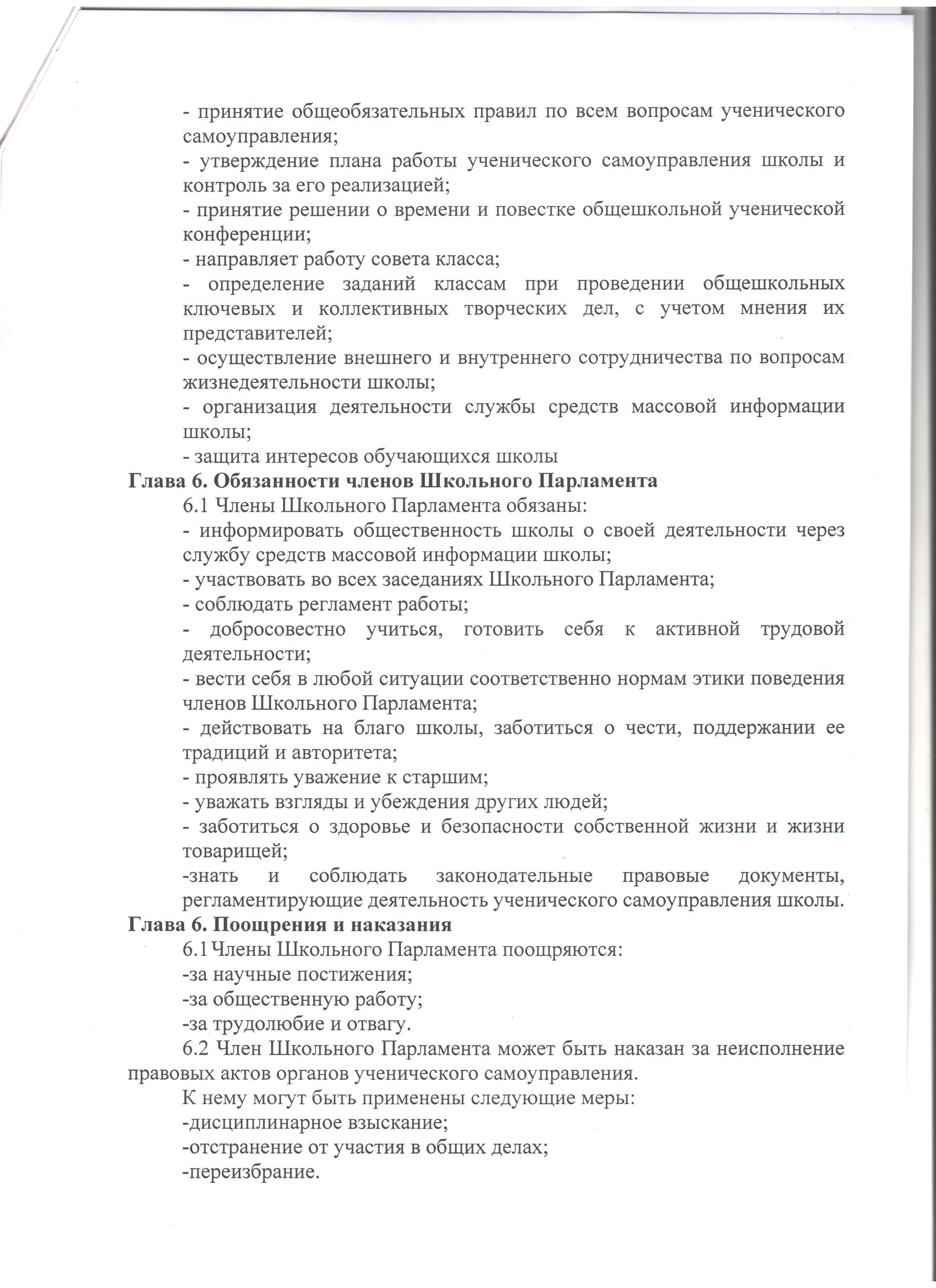 - принятие общеобязательных правил по всем вопросам ученического самоуправления;
- утверждение плана работы ученического самоуправления школы и контроль за его реализацией;
- принятие решении о времени и повестке общешкольной ученической конференции;
- направляет работу совета класса;
- определение заданий классам при проведении общешкольных ключевых и коллективных творческих дел, с учетом мнения их представителей;
- осуществление внешнего и внутреннего сотрудничества по вопросам жизнедеятельности школы;
- организация деятельности службы средств массовой информации школы;
- защита интересов обучающихся школы
Глава 6. Обязанности членов Школьного Парламента
6.1 Члены Школьного Парламента обязаны:
- информировать общественность школы о своей деятельности через службу средств массовой информации школы;
- участвовать во всех заседаниях Школьного Парламента;
- соблюдать регламент работы;
- добросовестно учиться, готовить себя к активной трудовой деятельности;
- вести себя в любой ситуации соответственно нормам этики поведения членов Школьного Парламента;
- действовать на благо школы, заботиться о чести, поддержании ее традиций и авторитета;
- проявлять уважение к старшим;
- уважать взгляды и убеждения других людей;
- заботиться о здоровье и безопасности собственной жизни и жизни товарищей;
-знать и соблюдать законодательные правовые документы, регламентирующие деятельность ученического самоуправления школы.
Глава 6. Поощрения и наказания
6.1 Члены Школьного Парламента поощряются:
-за научные постижения;
-за общественную работу;
-за трудолюбие и отвагу.
6.2 Член Школьного Парламента может быть наказан за неисполнение правовых актов органов ученического самоуправления.
К нему могут быть применены следующие меры:
-дисциплинарное взыскание;
-отстранение от участия в общих делах;
-переизбрание.